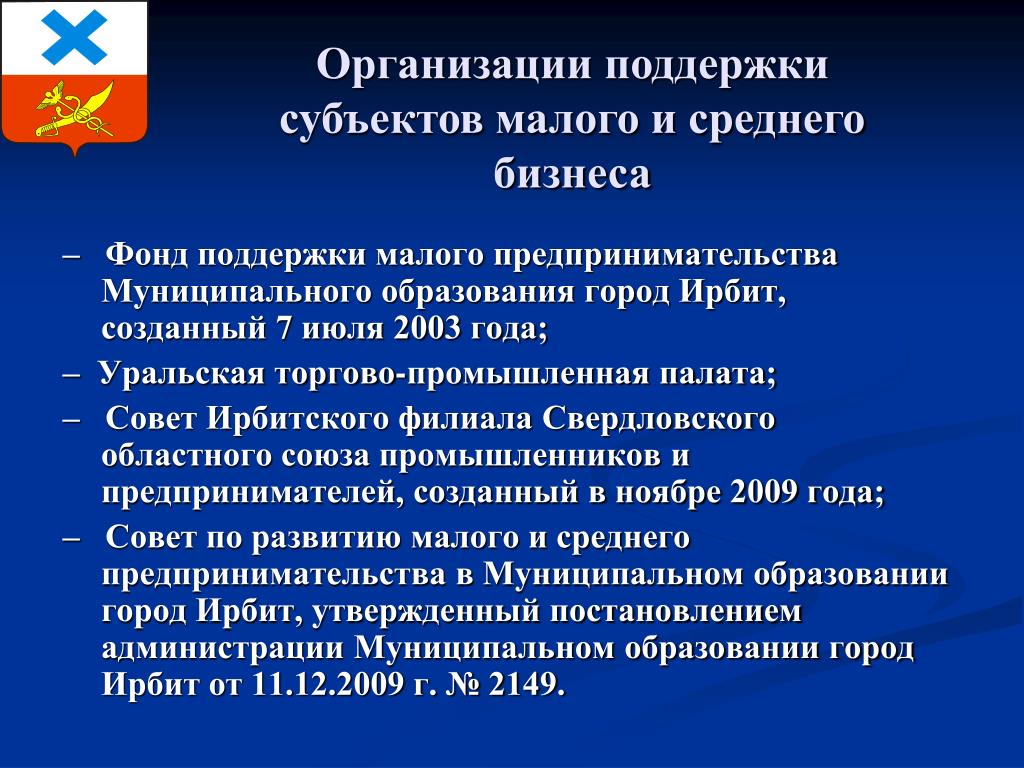 Организации поддержки субъектов малого и среднего бизнеса

– Фонд поддержки малого предпринимательства Муниципального образования город Ирбит, созданный 7 июля 2003 года;

– Уральская торгово-промышленная палата;

– Совет Ирбитского филиала Свердловского областного союза промышленников и предпринимателей, созданный в ноябре 2009 года;

– Совет по развитию малого и среднего предпринимательства в Муниципальном образовании город Ирбит, утвержденный постановлением администрации Муниципальном образовании город Ирбит от 11.12.2009 г. № 2149.